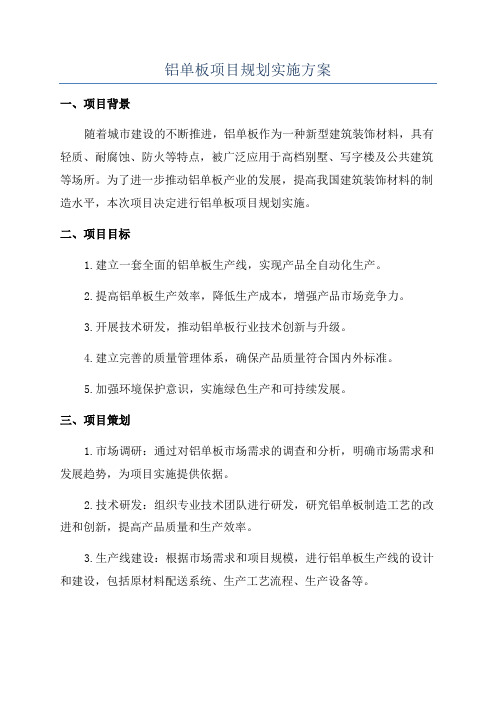 铝单板项目规划实施方案

一、项目背景

随着城市建设的不断推进，铝单板作为一种新型建筑装饰材料，具有轻质、耐腐蚀、防火等特点，被广泛应用于高档别墅、写字楼及公共建筑等场所。为了进一步推动铝单板产业的发展，提高我国建筑装饰材料的制造水平，本次项目决定进行铝单板项目规划实施。

二、项目目标

1.建立一套全面的铝单板生产线，实现产品全自动化生产。

2.提高铝单板生产效率，降低生产成本，增强产品市场竞争力。

3.开展技术研发，推动铝单板行业技术创新与升级。

4.建立完善的质量管理体系，确保产品质量符合国内外标准。

5.加强环境保护意识，实施绿色生产和可持续发展。

三、项目策划

1.市场调研：通过对铝单板市场需求的调查和分析，明确市场需求和发展趋势，为项目实施提供依据。

2.技术研发：组织专业技术团队进行研发，研究铝单板制造工艺的改进和创新，提高产品质量和生产效率。

3.生产线建设：根据市场需求和项目规模，进行铝单板生产线的设计和建设，包括原材料配送系统、生产工艺流程、生产设备等。